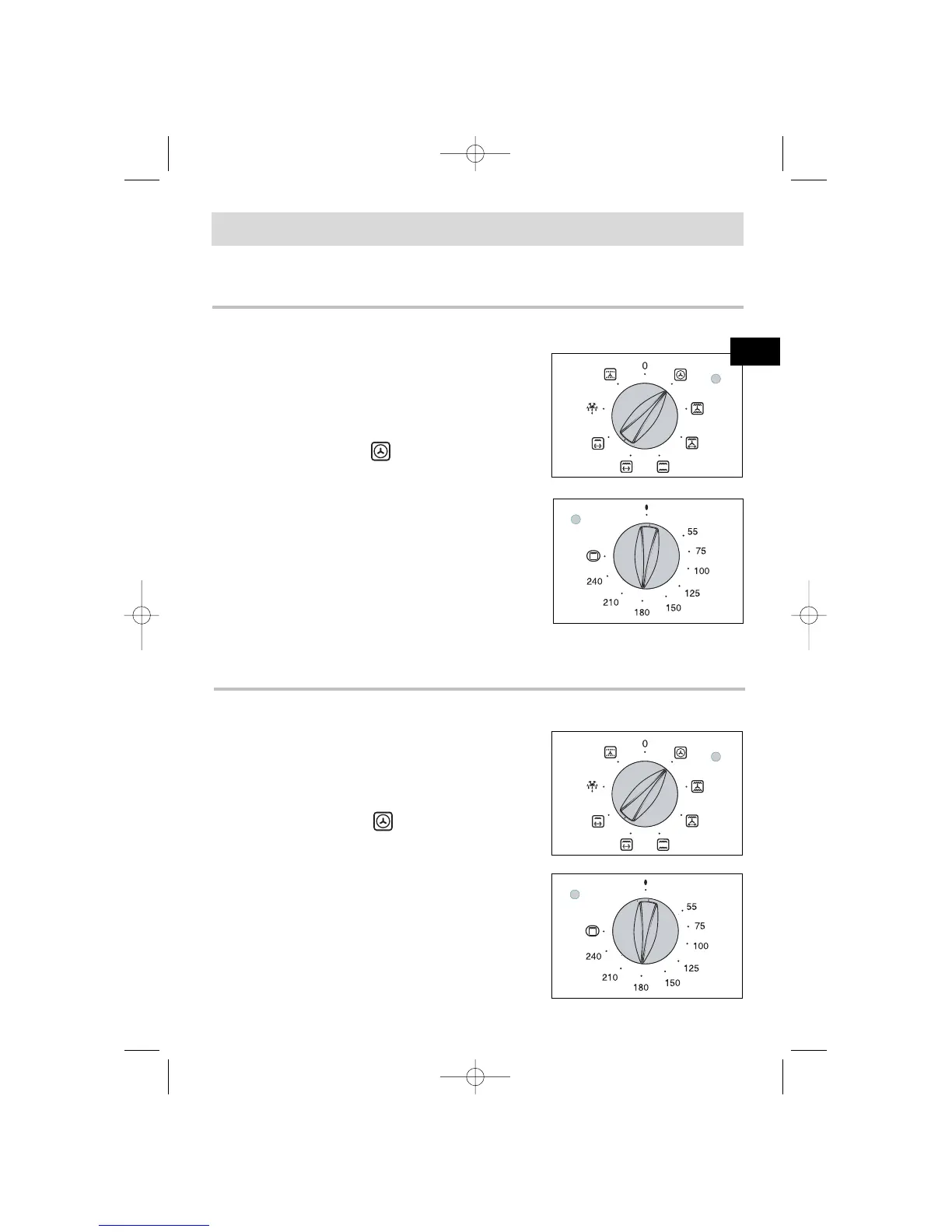 0

55

75

100

125

150

180

210

240

0

55

75

100

125

150

180

210

240